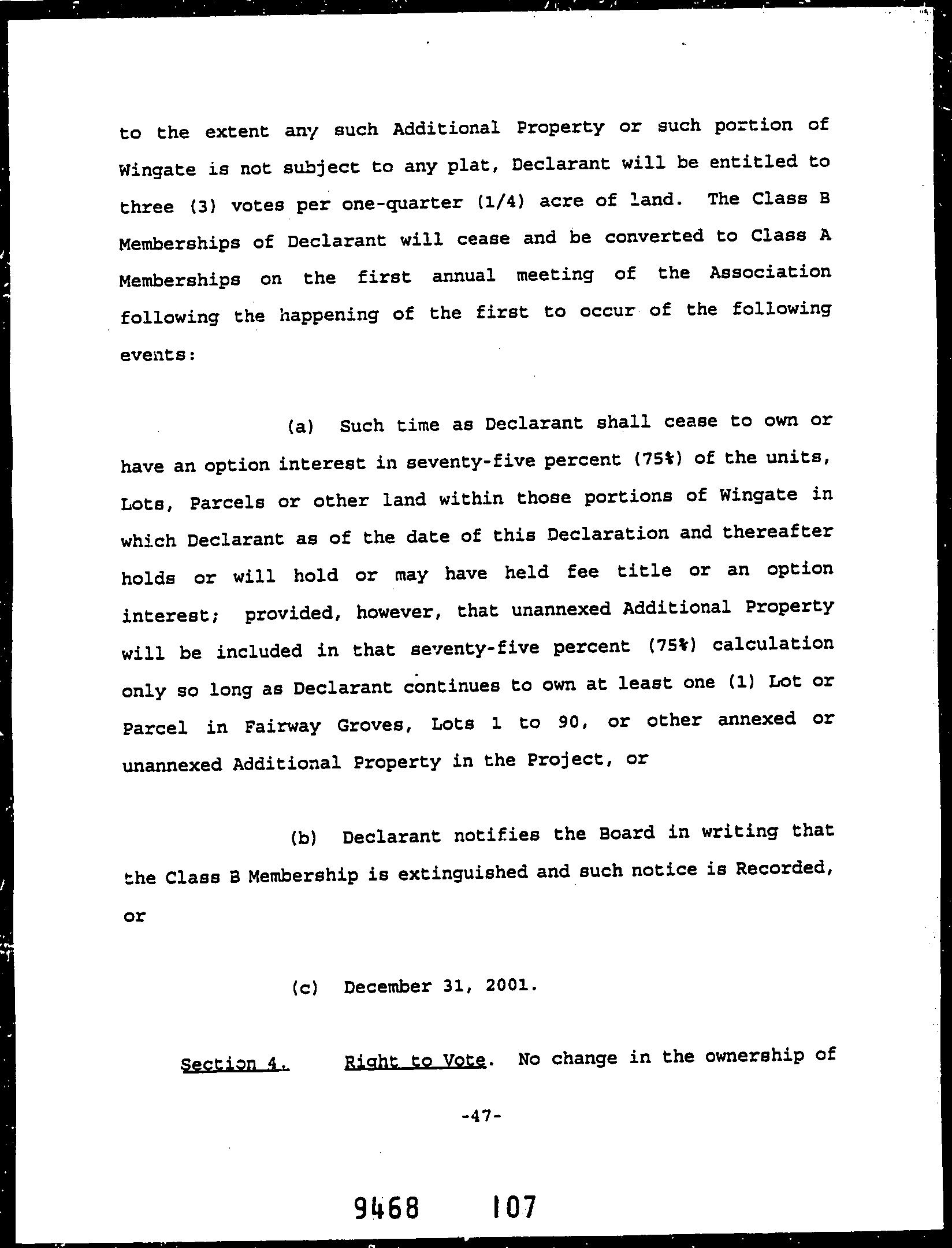 to the extent any such Additional Property or such portion of Wingate is not subject to any plat, Declarant will be entitled to three (3) votes per one-quarter (1/4) acre of land. The Class B Memberships of Declarant will cease and be converted to Class A Memberships on the first annual meeting of the Association following the happening of the first to occur of the following events:

(a) Such time as Declarant shall cease to own or have an option interest in seventy-five percent (75%) of the units, Lots, Parcels or other land within those portions of Wingate in which Declarant as of the date of this Declaration and thereafter holds or will hold or may have held fee title or an option interest; provided, however, that unannexed Additional Property will be included in that seventy-five percent (75%) calculation only so long as Declarant continues to own at least one (1) Lot or Parcel in Fairway Groves, Lots 1 to 90, or other annexed or unannexed Additional Property in the Project, or

(b) Declarant notifies the Board in writing that the Class B Membership is extinguished and such notice is Recorded, or

(c) December 31, 2001.

Section 4. Right to Vote. No change in the ownership of

-47-

9468 107